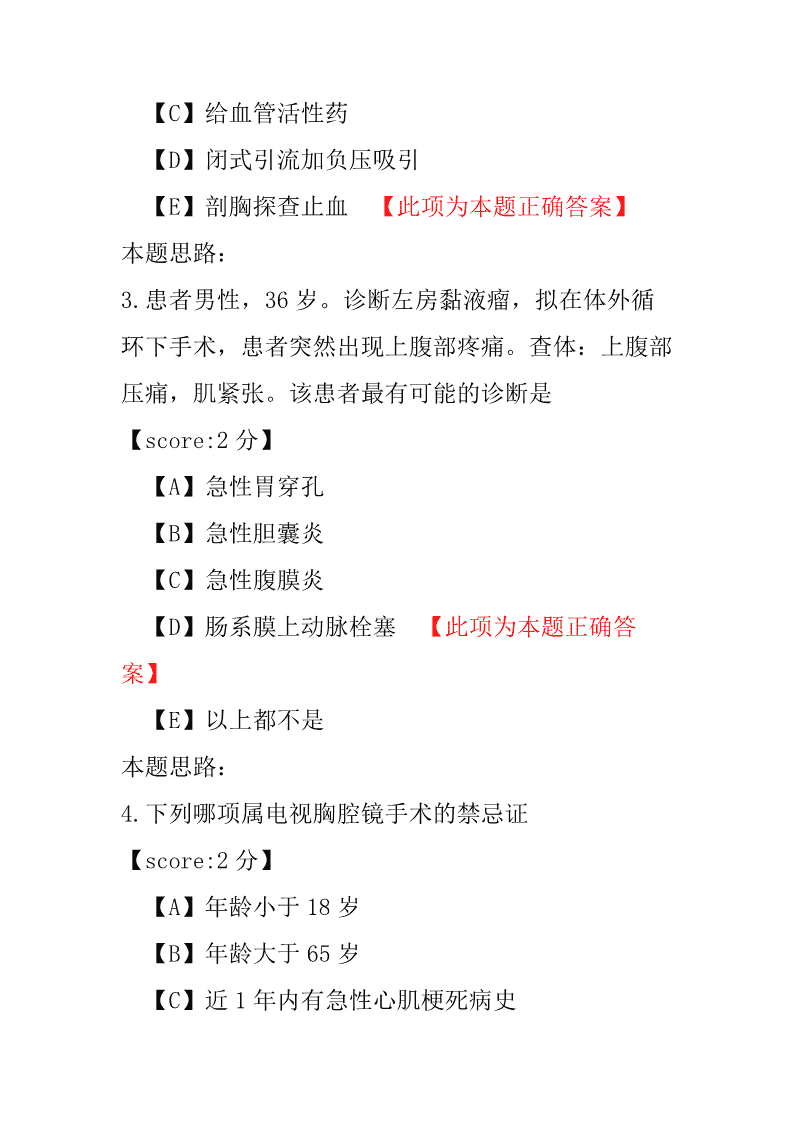 【C】给血管活性药

【D】闭式引流加负压吸引

【E】剖胸探查止血 【此项为本题正确答案】

本题思路：

3.患者男性，36 岁。诊断左房黏液瘤，拟在体外循环下手术，患者突然出现上腹部疼痛。查体：上腹部压痛，肌紧张。该患者最有可能的诊断是

【score:2 分】

【A】急性胃穿孔

【B】急性胆囊炎

【C】急性腹膜炎

【D】肠系膜上动脉栓塞 【此项为本题正确答案】

【E】以上都不是

本题思路：

4.下列哪项属电视胸腔镜手术的禁忌证

【score:2 分】

【A】年龄小于 18 岁

【B】年龄大于 65 岁

【C】近 1 年内有急性心肌梗死病史